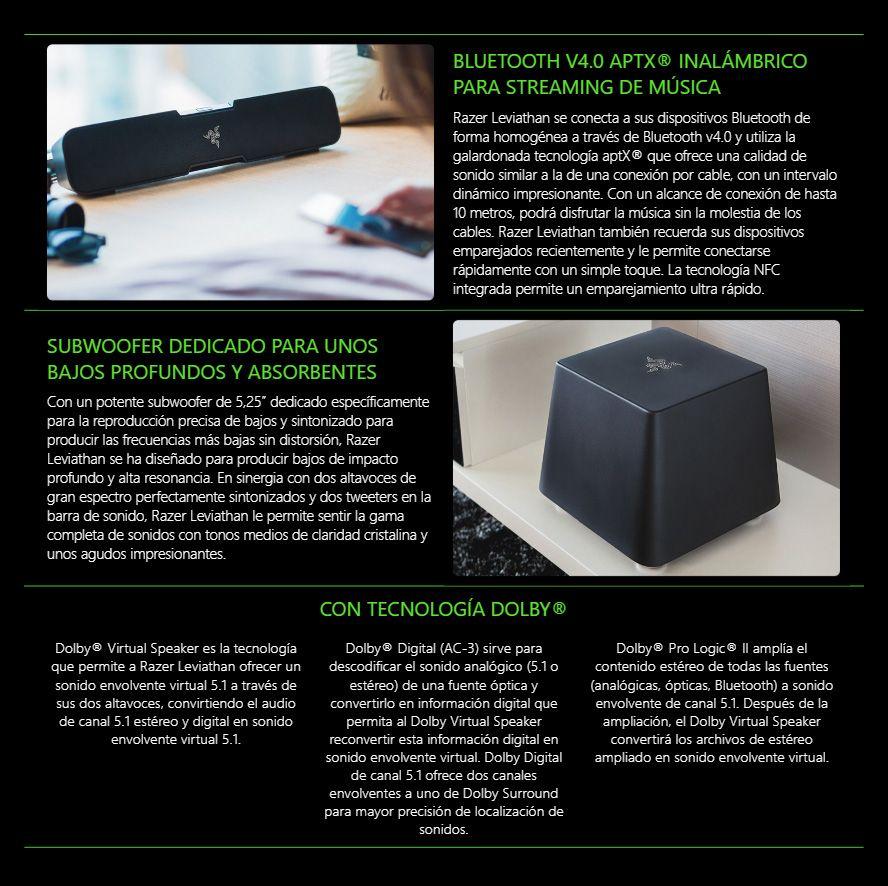 BLUETOOTH V4.0 APTX® INALÁMBRICO PARA STREAMING DE MÚSICA

Razer Leviathan se conecta a sus dispositivos Bluetooth de forma homogénea a través de Bluetooth v4.0 y utiliza la galardonada tecnología aptX® que ofrece una calidad de sonido similar a la de una conexión por cable, con un intervalo dinámico impresionante. Con un alcance de conexión de hasta 10 metros, podrá disfrutar la música sin la molestia de los cables. Razer Leviathan también recuerda sus dispositivos emparejados recientemente y le permite conectarse rápidamente con un simple toque. La tecnología NFC integrada permite un emparejamiento ultra rápido.

SUBWOOFER DEDICADO PARA UNOS BAJOS PROFUNDOS Y ABSORBENTES

Con un potente subwoofer de 5,25" dedicado específicamente para la reproducción precisa de bajos y sintonizado para producir las frecuencias más bajas sin distorsión, Razer Leviathan se ha diseñado para producir bajos de impacto profundo y alta resonancia. En sinergia con dos altavoces de gran espectro perfectamente sintonizados y dos tweeters en la barra de sonido, Razer Leviathan le permite sentir la gama completa de sonidos con tonos medios de claridad cristalina y unos agudos impresionantes.

CON TECNOLOGÍA DOLBY®

Dolby® Virtual Speaker es la tecnología que permite a Razer Leviathan ofrecer un sonido envolvente virtual 5.1 a través de sus dos altavoces, convirtiendo el audio de canal 5.1 estéreo y digital en sonido envolvente virtual 5.1.

Dolby® Digital (AC-3) sirve para descodificar el sonido analógico (5.1 o estéreo) de una fuente óptica y convertirlo en información digital que permita al Dolby Virtual Speaker reconvertir esta información digital en sonido envolvente virtual. Dolby Digital de canal 5.1 ofrece dos canales envolventes a uno de Dolby Surround para mayor precisión de localización de sonidos.

Dolby® Pro Logic® II amplía el contenido estéreo de todas las fuentes (analógicas, ópticas, Bluetooth) a sonido envolvente de canal 5.1. Después de la ampliación, el Dolby Virtual Speaker convertirá los archivos de estéreo ampliado en sonido envolvente virtual.